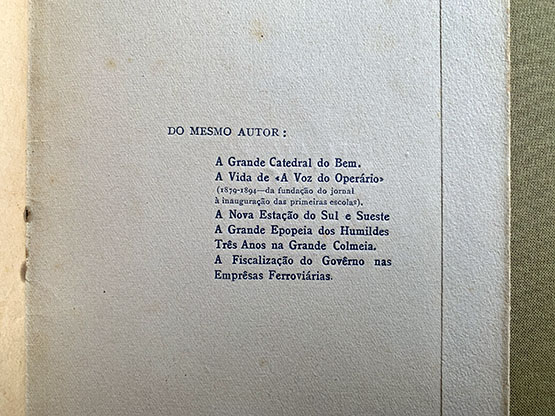 DO MESMO AUTOR:

A Grande Catedral do Bem.

A Vida de «A Voz do Operário»
(1879-1894—da fundação do jornal à inauguração das primeiras escolas).

A Nova Estação do Sul e Sueste

A Grande Epopeia dos Humildes

Três Anos na Grande Colmeia.

A Fiscalização do Govêrno nas Emprêsas Ferroviárias.